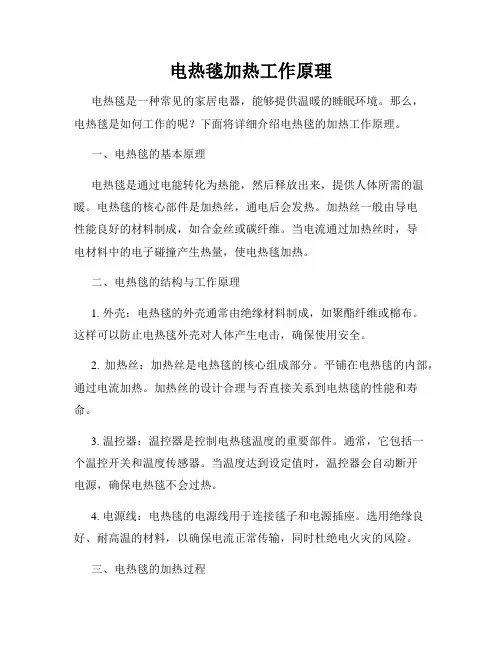 电热毯加热工作原理

电热毯是一种常见的家居电器，能够提供温暖的睡眠环境。那么，电热毯是如何工作的呢？下面将详细介绍电热毯的加热工作原理。

一、电热毯的基本原理

电热毯是通过电能转化为热能，然后释放出来，提供人体所需的温暖。电热毯的核心部件是加热丝，通电后会发热。加热丝一般由导电性能良好的材料制成，如合金丝或碳纤维。当电流通过加热丝时，导电材料中的电子碰撞产生热量，使电热毯加热。

二、电热毯的结构与工作原理

1. 外壳：电热毯的外壳通常由绝缘材料制成，如聚酯纤维或棉布。这样可以防止电热毯外壳对人体产生电击，确保使用安全。

2. 加热丝：加热丝是电热毯的核心组成部分。平铺在电热毯的内部，通过电流加热。加热丝的设计合理与否直接关系到电热毯的性能和寿命。

3. 温控器：温控器是控制电热毯温度的重要部件。通常，它包括一个温控开关和温度传感器。当温度达到设定值时，温控器会自动断开电源，确保电热毯不会过热。

4. 电源线：电热毯的电源线用于连接毯子和电源插座。选用绝缘良好、耐高温的材料，以确保电流正常传输，同时杜绝电火灾的风险。

三、电热毯的加热过程